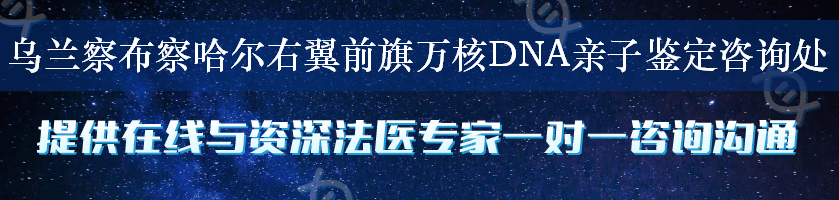 乌兰察布察哈尔右翼前旗万核DNA亲子鉴定咨询处

提供在线与资深法医专家一对一咨询沟通